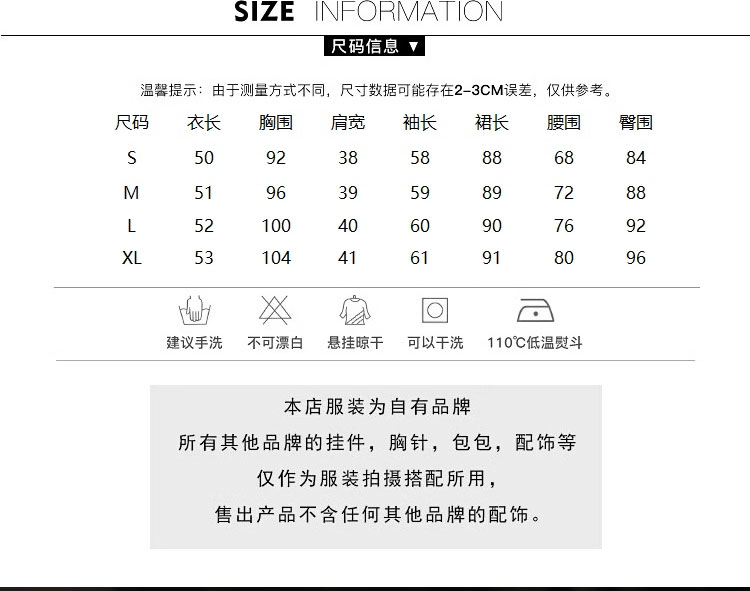 SIZE INFORMATION

尺码信息 ▼

温馨提示：由于测量方式不同，尺寸数据可能存在2-3CM误差，仅供参考。

| 尺码 | 衣长 | 胸围 | 肩宽 | 袖长 | 裙长 | 腰围 | 臀围 |
|---|---|---|---|---|---|---|---|
| S | 50 | 92 | 38 | 58 | 88 | 68 | 84 |
| M | 51 | 96 | 39 | 59 | 89 | 72 | 88 |
| L | 52 | 100 | 40 | 60 | 90 | 76 | 92 |
| XL | 53 | 104 | 41 | 61 | 91 | 80 | 96 |

建议手洗 不可漂白 悬挂晾干 可以干洗 110℃低温熨斗

本店服装为自有品牌
所有其他品牌的挂件，胸针，包包，配饰等
仅作为服装拍摄搭配所用，
售出产品不含任何其他品牌的配饰。